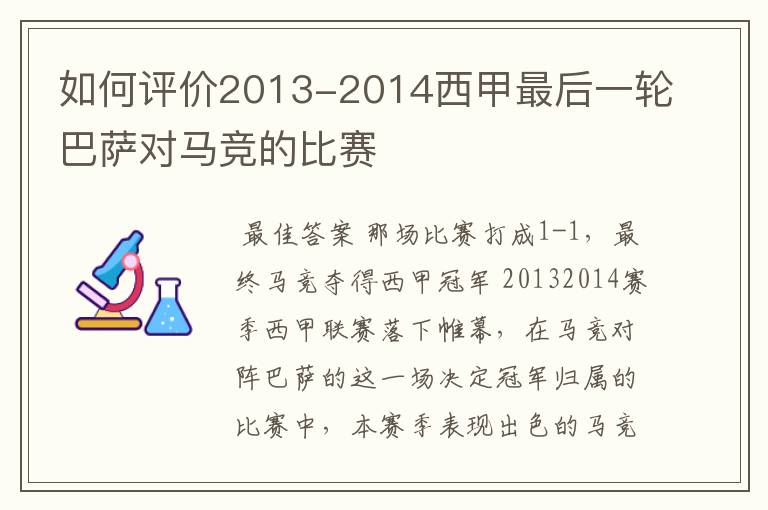 如何评价2013-2014西甲最后一轮巴萨对马竞的比赛

最佳答案 那场比赛打成1-1，最终马竞夺得西甲冠军 20132014赛季西甲联赛落下帷幕，在马竞对阵巴萨的这一场决定冠军归属的比赛中，本赛季表现出色的马竞